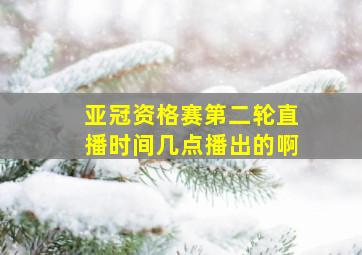 亚冠资格赛第二轮直播时间几点播出的啊